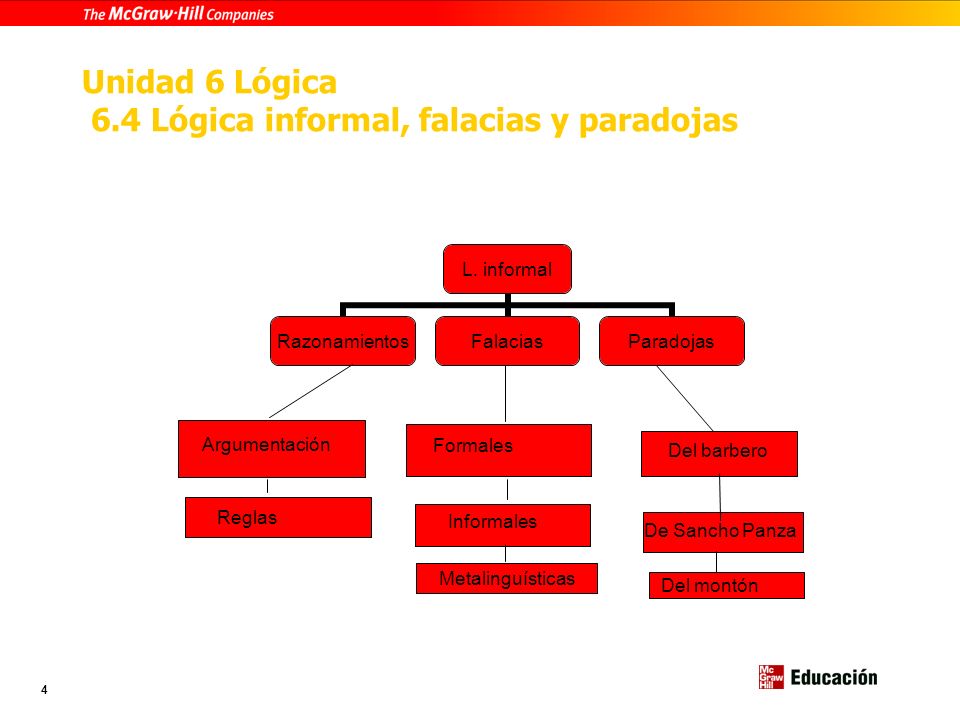 The McGraw·Hill Companies

Unidad 6 Lógica
6.4 Lógica informal, falacias y paradojas

L. informal

Razonamientos

Falacias

Paradojas

Argumentación

Reglas

Formales

Informales

Metalinguísticas

Del barbero

De Sancho Panza

Del montón

4

Mc Graw Hill Educación